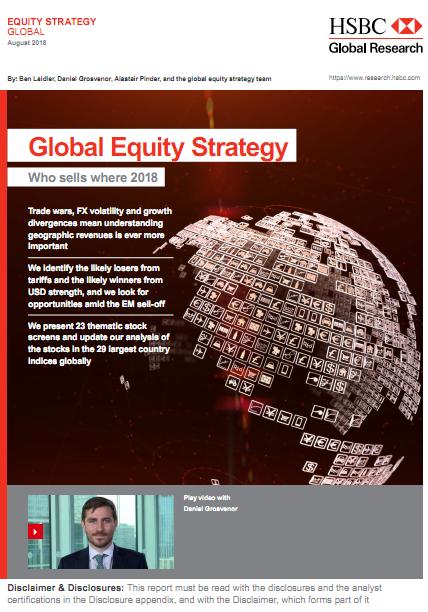 EQUITY STRATEGY
GLOBAL
August 2018

HSBC
Global Research

By: Ben Laidler, Daniel Grosvenor, Alastair Pinder, and the global equity strategy team

https://www.research.hsbc.com

Global Equity Strategy

Who sells where 2018

Trade wars, FX volatility and growth divergences mean understanding geographic revenues is ever more important

We identify the likely losers from tariffs and the likely winners from USD strength, and we look for opportunities amid the EM sell-off

We present 23 thematic stock screens and update our analysis of the stocks in the 29 largest country indices globally

Play video with
Daniel Grosvenor

Disclaimer & Disclosures: This report must be read with the disclosures and the analyst certifications in the Disclosure appendix, and with the Disclaimer, which forms part of it